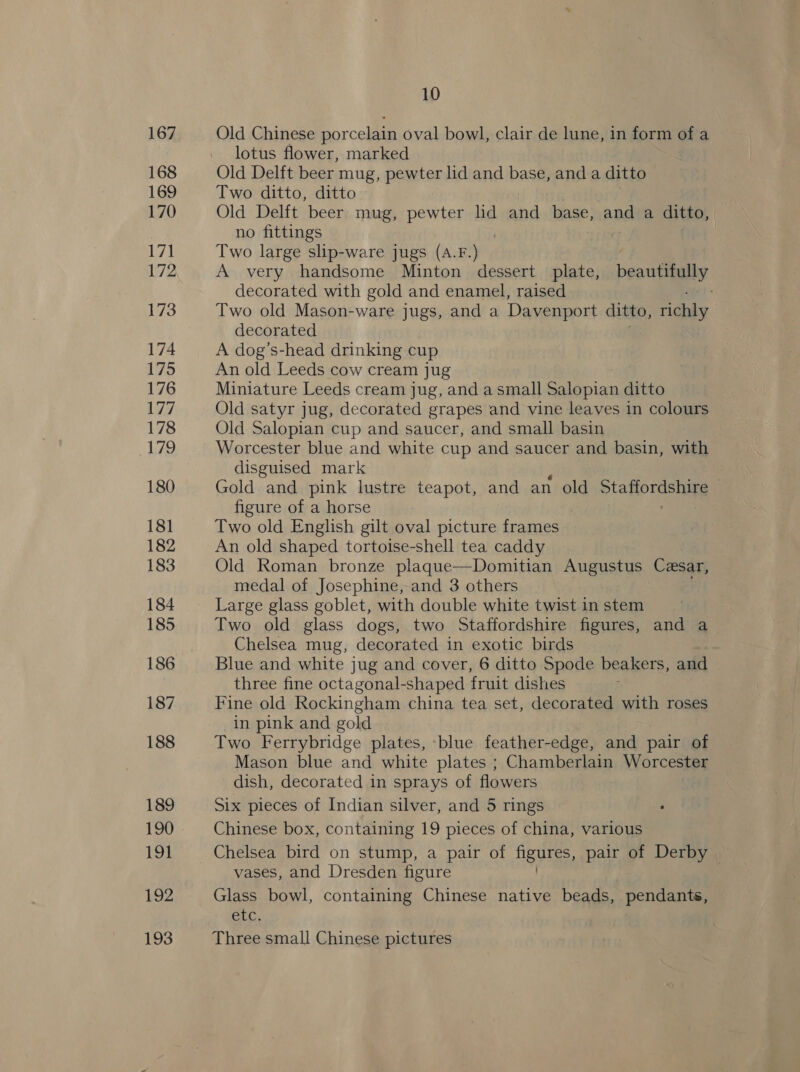 10

167 Old Chinese porcelain oval bowl, clair de lune, in form of a lotus flower, marked

168 Old Delft beer mug, pewter lid and base, and a ditto

169 Two ditto, ditto

170 Old Delft beer mug, pewter lid and base, and a ditto, no fittings

171 Two large slip-ware jugs (A.F.)

172 A very handsome Minton dessert plate, beautifully decorated with gold and enamel, raised

173 Two old Mason-ware jugs, and a Davenport ditto, richly decorated

174 A dog's-head drinking cup

175 An old Leeds cow cream jug

176 Miniature Leeds cream jug, and a small Salopian ditto

177 Old satyr jug, decorated grapes and vine leaves in colours

178 Old Salopian cup and saucer, and small basin

179 Worcester blue and white cup and saucer and basin, with disguised mark

180 Gold and pink lustre teapot, and an old Staffordshire figure of a horse

181 Two old English gilt oval picture frames

182 An old shaped tortoise-shell tea caddy

183 Old Roman bronze plaque—Domitian Augustus Cæsar, medal of Josephine, and 3 others

184 Large glass goblet, with double white twist in stem

185 Two old glass dogs, two Staffordshire figures, and a Chelsea mug, decorated in exotic birds

186 Blue and white jug and cover, 6 ditto Spode beakers, and three fine octagonal-shaped fruit dishes

187 Fine old Rockingham china tea set, decorated with roses in pink and gold

188 Two Ferrybridge plates, blue feather-edge, and pair of Mason blue and white plates ; Chamberlain Worcester dish, decorated in sprays of flowers

189 Six pieces of Indian silver, and 5 rings

190 Chinese box, containing 19 pieces of china, various

191 Chelsea bird on stump, a pair of figures, pair of Derby vases, and Dresden figure

192 Glass bowl, containing Chinese native beads, pendants, etc.

193 Three small Chinese pictures